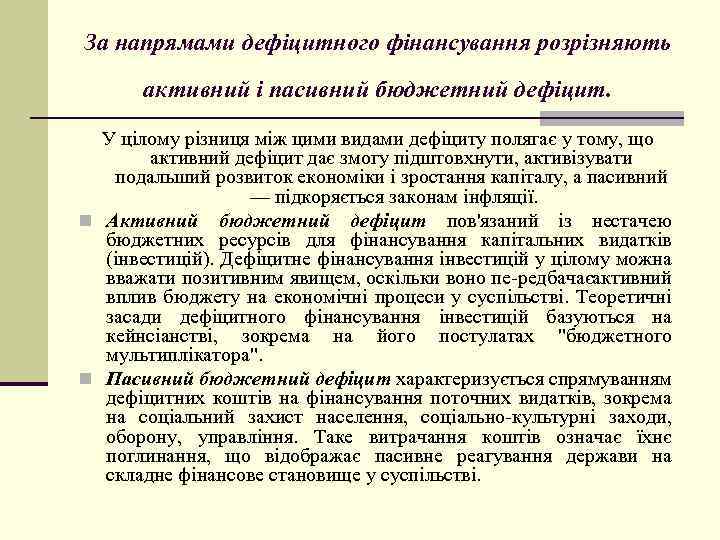 За напрямами дефіцитного фінансування розрізняють активний і пасивний бюджетний дефіцит.

У цілому різниця між цими видами дефіциту полягає у тому, що активний дефіцит дає змогу підштовхнути, активізувати подальший розвиток економіки і зростання капіталу, а пасивний — підкоряється законам інфляції.

Активний бюджетний дефіцит пов'язаний із нестачею бюджетних ресурсів для фінансування капітальних видатків (інвестицій). Дефіцитне фінансування інвестицій у цілому можна вважати позитивним явищем, оскільки воно пе-редбачаєактивний вплив бюджету на економічні процеси у суспільстві. Теоретичні засади дефіцитного фінансування інвестицій базуються на кейнсіанстві, зокрема на його постулатах "бюджетного мультиплікатора".

Пасивний бюджетний дефіцит характеризується спрямуванням дефіцитних коштів на фінансування поточних видатків, зокрема на соціальний захист населення, соціально-культурні заходи, оборону, управління. Таке витрачання коштів означає їхнє поглинання, що відображає пасивне реагування держави на складне фінансове становище у суспільстві.